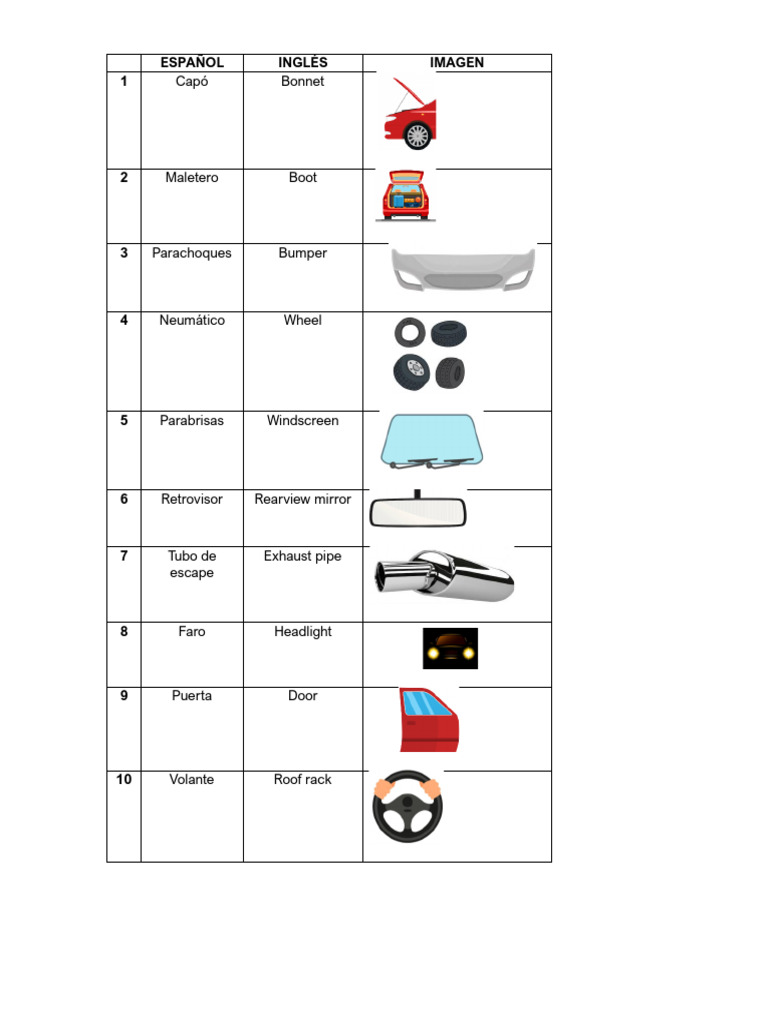 |  | ESPAÑOL | INGLÉS | IMAGEN |
|---|---|---|---|
| 1 | Capó | Bonnet |  |
| 2 | Maletero | Boot |  |
| 3 | Parachoques | Bumper |  |
| 4 | Neumático | Wheel |  |
| 5 | Parabrisas | Windscreen |  |
| 6 | Retrovisor | Rearview mirror |  |
| 7 | Tubo de escape | Exhaust pipe |  |
| 8 | Faro | Headlight |  |
| 9 | Puerta | Door |  |
| 10 | Volante | Roof rack |  |